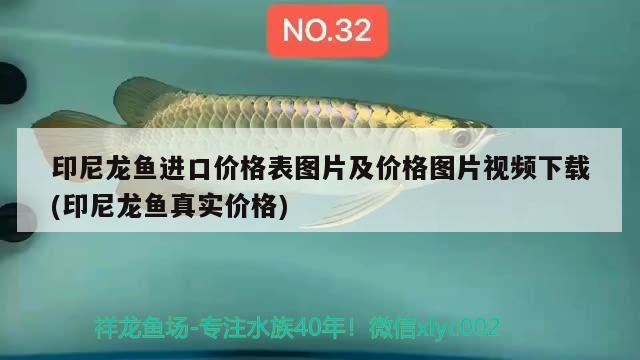 NO.32

印尼龙鱼进口价格表图片及价格图片视频下载(印尼龙鱼真实价格)

祥龙鱼场-专注水族40年！微信xlyc002